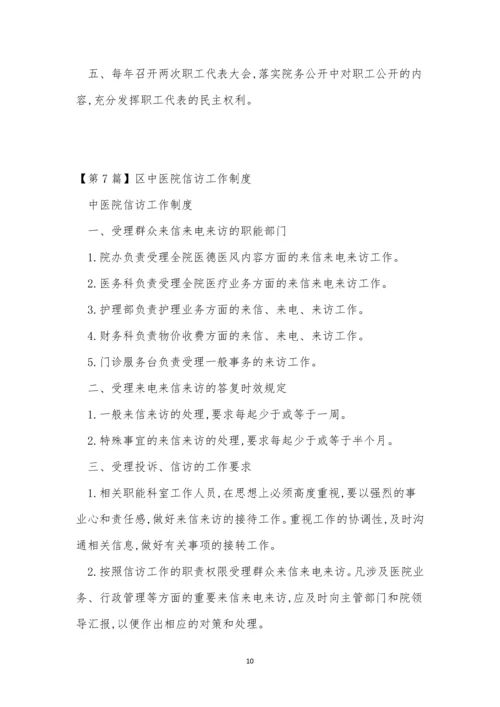 五、每年召开两次职工代表大会,落实院务公开中对职工公开的内容,充分发挥职工代表的民主权利。

【第7篇】区中医院信访工作制度

中医院信访工作制度

一、受理群众来信来电来访的职能部门

1.院办负责受理全院医德医风内容方面的来信来电来访工作。

2.医务科负责受理全院医疗业务方面的来信来电来访工作。

3.护理部负责护理业务方面的来信、来电、来访工作。

4.财务科负责物价收费方面的来信、来电、来访工作。

5.门诊服务台负责受理一般事务的来访工作。

二、受理来电来信来访的答复时效规定

1.一般来信来访的处理,要求每起少于或等于一周。

2.特殊事宜的来信来访的处理,要求每起少于或等于半个月。

三、受理投诉、信访的工作要求

1.相关职能科室工作人员,在思想上必须高度重视,要以强烈的事业心和责任感,做好来信来访的接待工作。重视工作的协调性,及时沟通相关信息,做好有关事项的接转工作。

2.按照信访工作的职责权限受理群众来信来电来访。凡涉及医院业务、行政管理等方面的重要来信来电来访,应及时向主管部门和院领导汇报,以便作出相应的对策和处理。

10